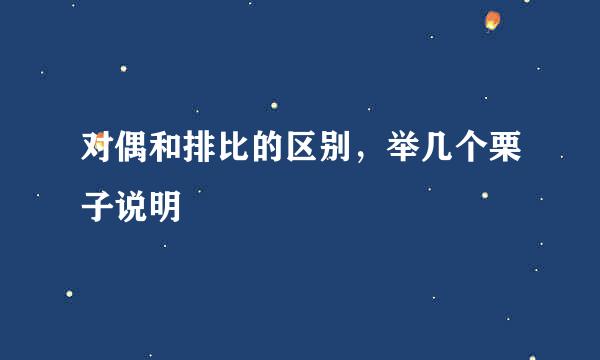 对偶和排比的区别，举几个栗子说明